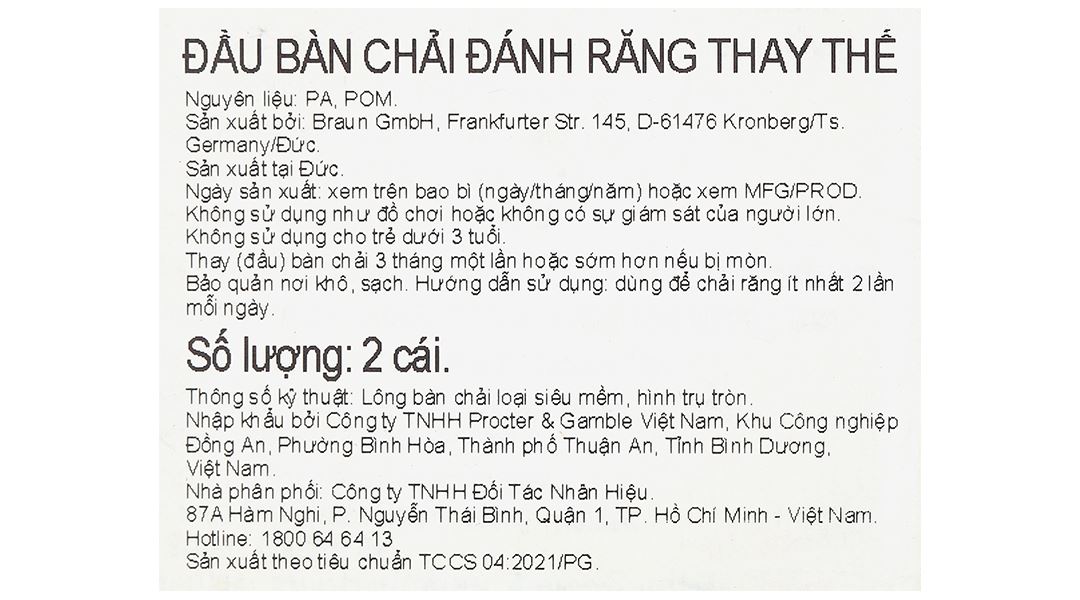 ĐẦU BÀN CHẢI ĐÁNH RĂNG THAY THẾ

Nguyên liệu: PA, POM.

Sản xuất bởi: Braun GmbH, Frankfurter Str. 145, D-61476 Kronberg/Ts. Germany/Đức.

Sản xuất tại Đức.

Ngày sản xuất: xem trên bao bì (ngày/tháng/năm) hoặc xem MFG/PROD.

Không sử dụng như đồ chơi hoặc không có sự giám sát của người lớn.

Không sử dụng cho trẻ dưới 3 tuổi.

Thay (đầu) bàn chải 3 tháng một lần hoặc sớm hơn nếu bị mòn.

Bảo quản nơi khô, sạch. Hướng dẫn sử dụng: dùng để chải răng ít nhất 2 lần mỗi ngày.

Số lượng: 2 cái.

Thông số kỹ thuật: Lông bàn chải loại siêu mềm, hình trụ tròn.

Nhập khẩu bởi Công ty TNHH Procter & Gamble Việt Nam, Khu Công nghiệp Đồng An, Phường Bình Hòa, Thành phố Thuận An, Tỉnh Bình Dương, Việt Nam.

Nhà phân phối: Công ty TNHH Đối Tác Nhãn Hiệu.

87A Hàm Nghi, P. Nguyễn Thái Bình, Quận 1, TP. Hồ Chí Minh - Việt Nam.

Hotline: 1800 64 64 13

Sản xuất theo tiêu chuẩn TCCS 04:2021/PG.